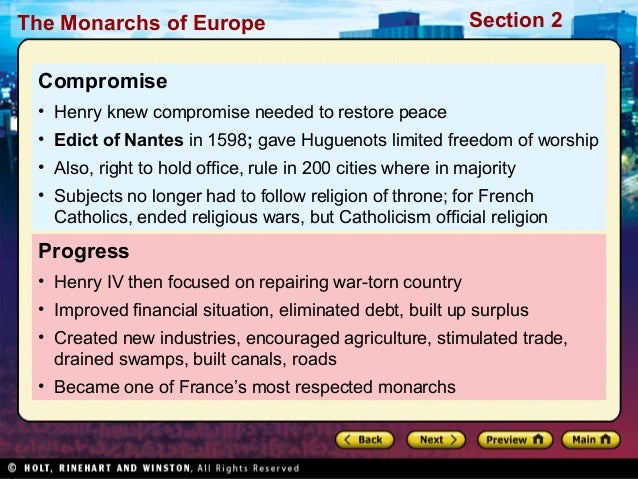 The Monarchs of Europe

Section 2

Compromise

• Henry knew compromise needed to restore peace
• Edict of Nantes in 1598; gave Huguenots limited freedom of worship
• Also, right to hold office, rule in 200 cities where in majority
• Subjects no longer had to follow religion of throne; for French Catholics, ended religious wars, but Catholicism official religion

Progress

• Henry IV then focused on repairing war-torn country
• Improved financial situation, eliminated debt, built up surplus
• Created new industries, encouraged agriculture, stimulated trade, drained swamps, built canals, roads
• Became one of France's most respected monarchs

Back
Next
Preview
Main

© HOLT, RINEHART AND WINSTON, All Rights Reserved